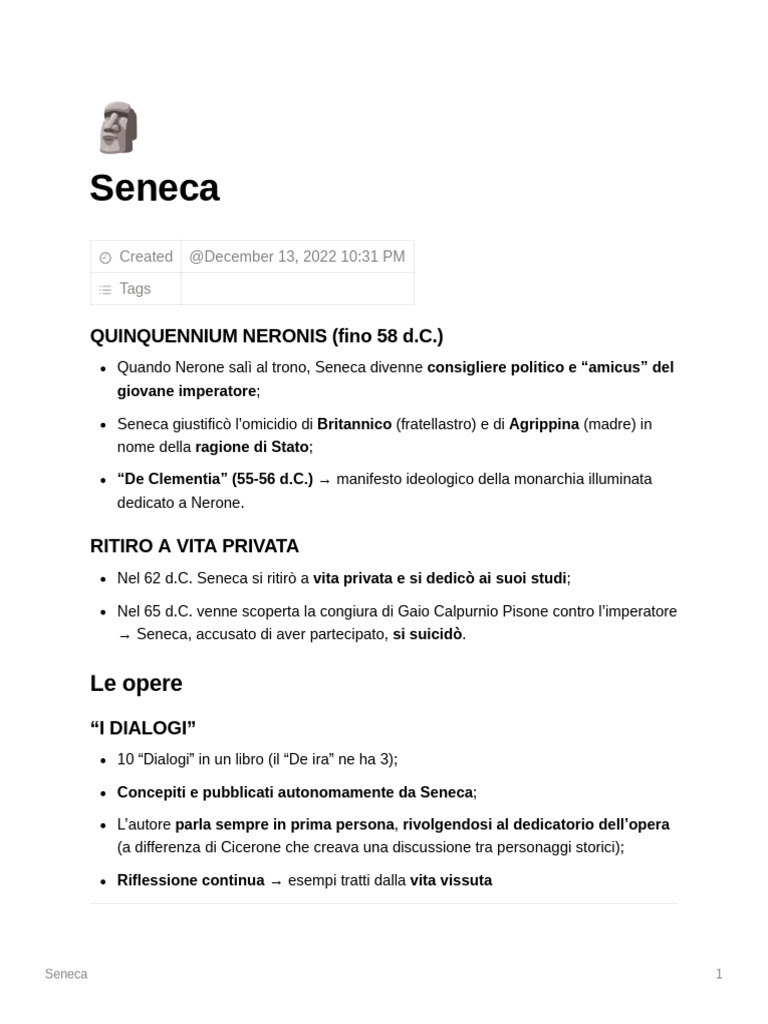 Seneca

| Created | @December 13, 2022 10:31 PM |
|---|---|
| Tags | |

QUINQUENNIUM NERONIS (fino 58 d.C.)

- Quando Nerone salì al trono, Seneca divenne consigliere politico e “amicus” del giovane imperatore;
- Seneca giustificò l'omicidio di Britannico (fratellastro) e di Agrippina (madre) in nome della ragione di Stato;
- “De Clementia” (55-56 d.C.) → manifesto ideologico della monarchia illuminata dedicato a Nerone.

RITIRO A VITA PRIVATA

- Nel 62 d.C. Seneca si ritirò a vita privata e si dedicò ai suoi studi;
- Nel 65 d.C. venne scoperta la congiura di Gaio Calpurnio Pisone contro l'imperatore → Seneca, accusato di aver partecipato, si suicidò.

Le opere

“I DIALOGI”

- 10 “Dialogi” in un libro (il “De ira” ne ha 3);
- Concepiti e pubblicati autonomamente da Seneca;
- L'autore parla sempre in prima persona, rivolgendosi al dedicatorio dell'opera (a differenza di Cicerone che creava una discussione tra personaggi storici);
- Riflessione continua → esempi tratti dalla vita vissuta

Seneca 1